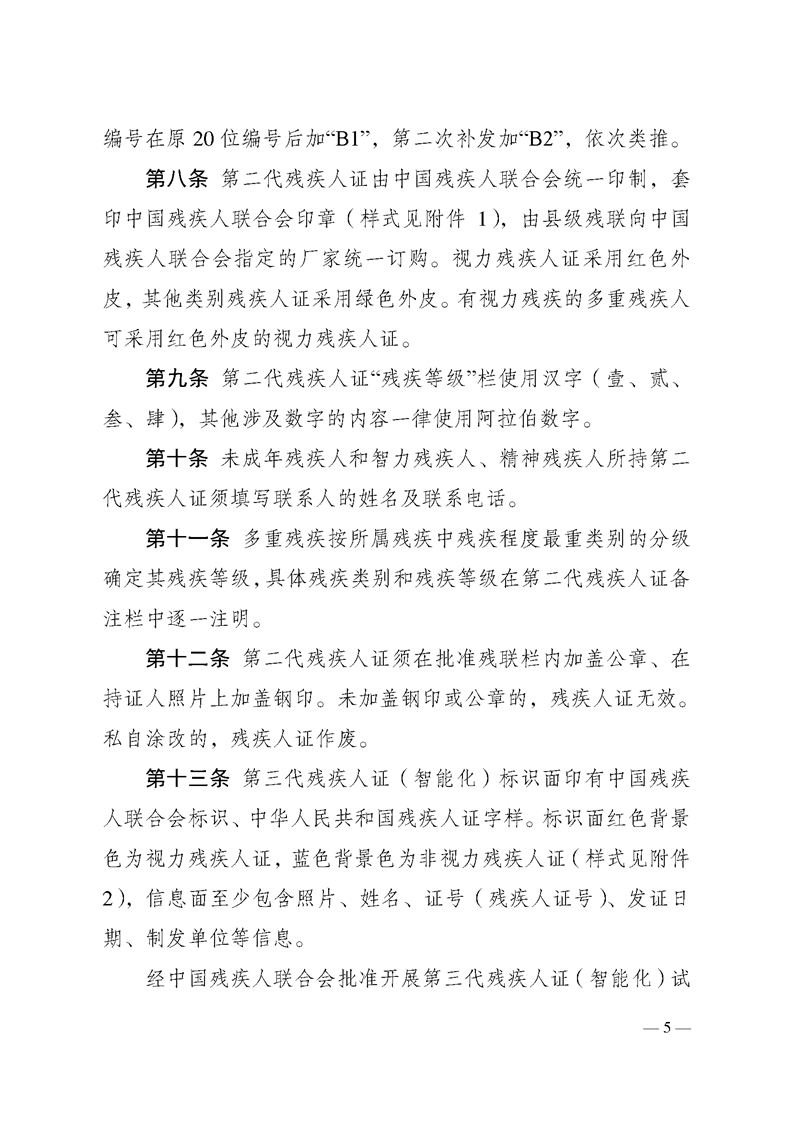 编号在原 20 位编号后加“B1”，第二次补发加“B2”，依次类推。

第八条 第二代残疾人证由中国残疾人联合会统一印制，套印中国残疾人联合会印章（样式见附件 1），由县级残联向中国残疾人联合会指定的厂家统一订购。视力残疾人证采用红色外皮，其他类别残疾人证采用绿色外皮。有视力残疾的多重残疾人可采用红色外皮的视力残疾人证。

第九条 第二代残疾人证“残疾等级”栏使用汉字（壹、贰、叁、肆），其他涉及数字的内容一律使用阿拉伯数字。

第十条 未成年残疾人和智力残疾人、精神残疾人所持第二代残疾人证须填写联系人的姓名及联系电话。

第十一条 多重残疾按所属残疾中残疾程度最重类别的分级确定其残疾等级，具体残疾类别和残疾等级在第二代残疾人证备注栏中逐一注明。

第十二条 第二代残疾人证须在批准残联栏内加盖公章、在持证人照片上加盖钢印。未加盖钢印或公章的，残疾人证无效。私自涂改的，残疾人证作废。

第十三条 第三代残疾人证（智能化）标识面印有中国残疾人联合会标识、中华人民共和国残疾人证字样。标识面红色背景色为视力残疾人证，蓝色背景色为非视力残疾人证（样式见附件 2），信息面至少包含照片、姓名、证号（残疾人证号）、发证日期、制发单位等信息。

经中国残疾人联合会批准开展第三代残疾人证（智能化）试

— 5 —